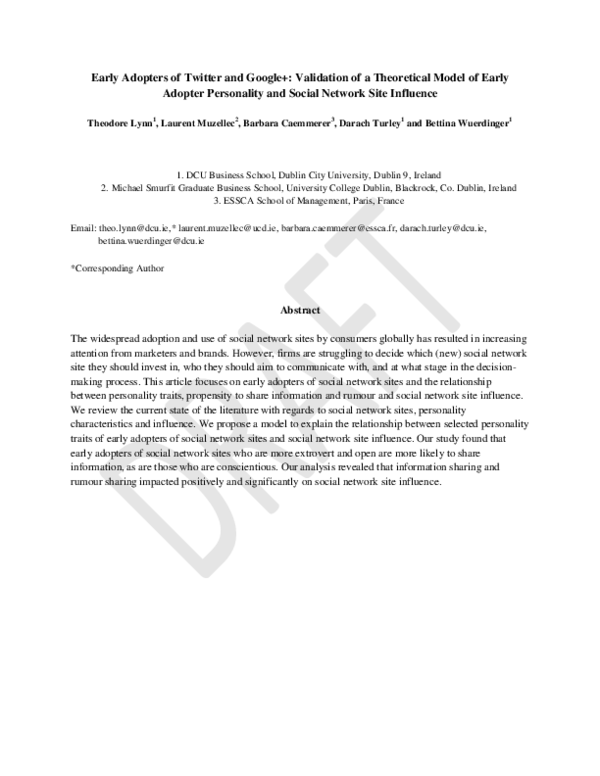 Early Adopters of Twitter and Google+: Validation of a Theoretical Model of Early Adopter Personality and Social Network Site Influence

Theodore Lynn$^1$, Laurent Muzellec$^2$, Barbara Caemmerer$^3$, Darach Turley$^1$ and Bettina Wuerdinger$^1$

1. DCU Business School, Dublin City University, Dublin 9, Ireland
2. Michael Smurfit Graduate Business School, University College Dublin, Blackrock, Co. Dublin, Ireland
3. ESSCA School of Management, Paris, France

Email: theo.lynn@dcu.ie,* laurent.muzellec@ucd.ie, barbara.caemmerer@essca.fr, darach.turley@dcu.ie, bettina.wuerdinger@dcu.ie

*Corresponding Author

Abstract

The widespread adoption and use of social network sites by consumers globally has resulted in increasing attention from marketers and brands. However, firms are struggling to decide which (new) social network site they should invest in, who they should aim to communicate with, and at what stage in the decision-making process. This article focuses on early adopters of social network sites and the relationship between personality traits, propensity to share information and rumour and social network site influence. We review the current state of the literature with regards to social network sites, personality characteristics and influence. We propose a model to explain the relationship between selected personality traits of early adopters of social network sites and social network site influence. Our study found that early adopters of social network sites who are more extrovert and open are more likely to share information, as are those who are conscientious. Our analysis revealed that information sharing and rumour sharing impacted positively and significantly on social network site influence.

DRAFT